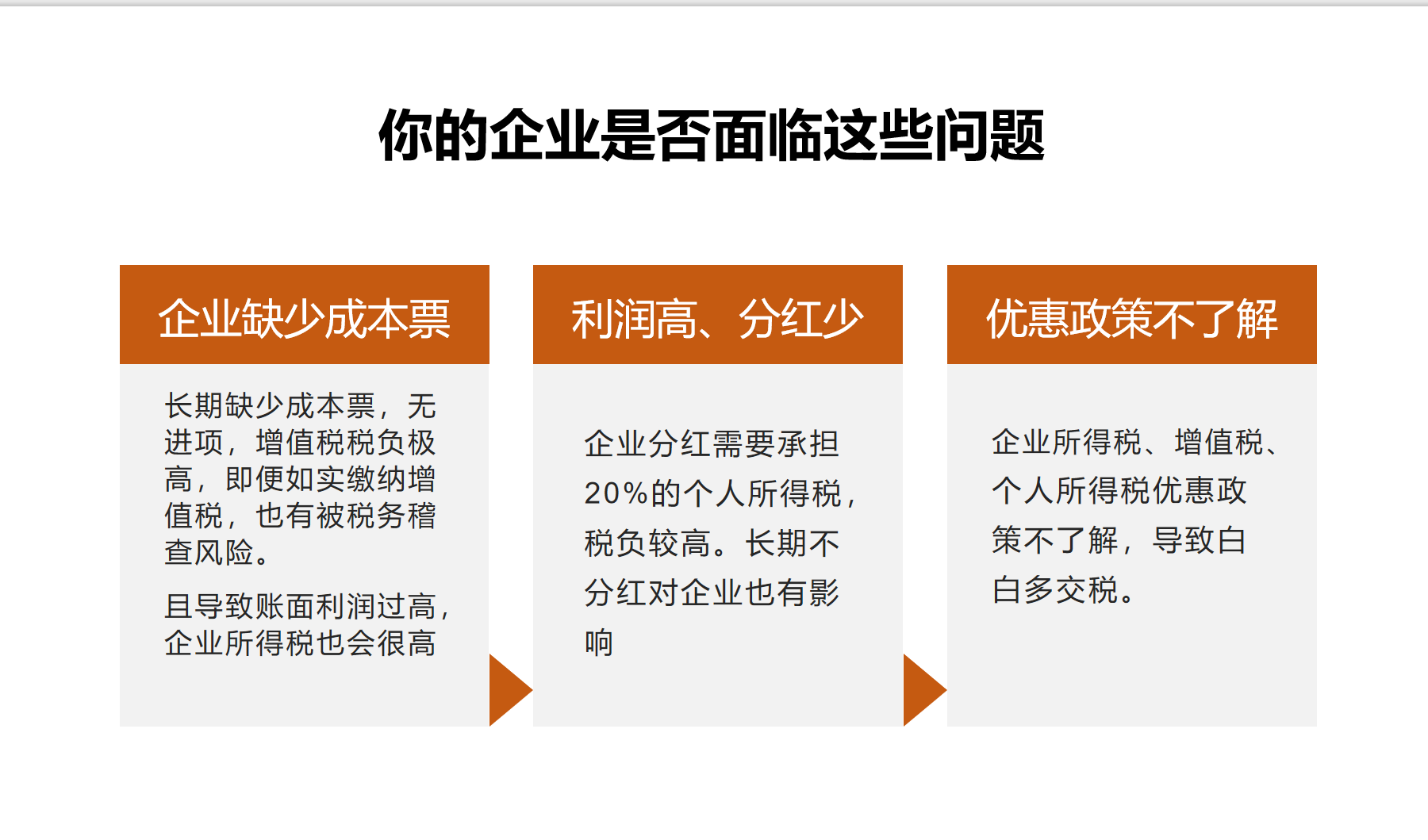 你的企业是否面临这些问题

企业缺少成本票

长期缺少成本票，无进项，增值税税负极高，即便如实缴纳增值税，也有被税务稽查风险。

且导致账面利润过高，企业所得税也会很高

利润高、分红少

企业分红需要承担20%的个人所得税，税负较高。长期不分红对企业也有影响

优惠政策不了解

企业所得税、增值税、个人所得税优惠政策不了解，导致白白多交税。